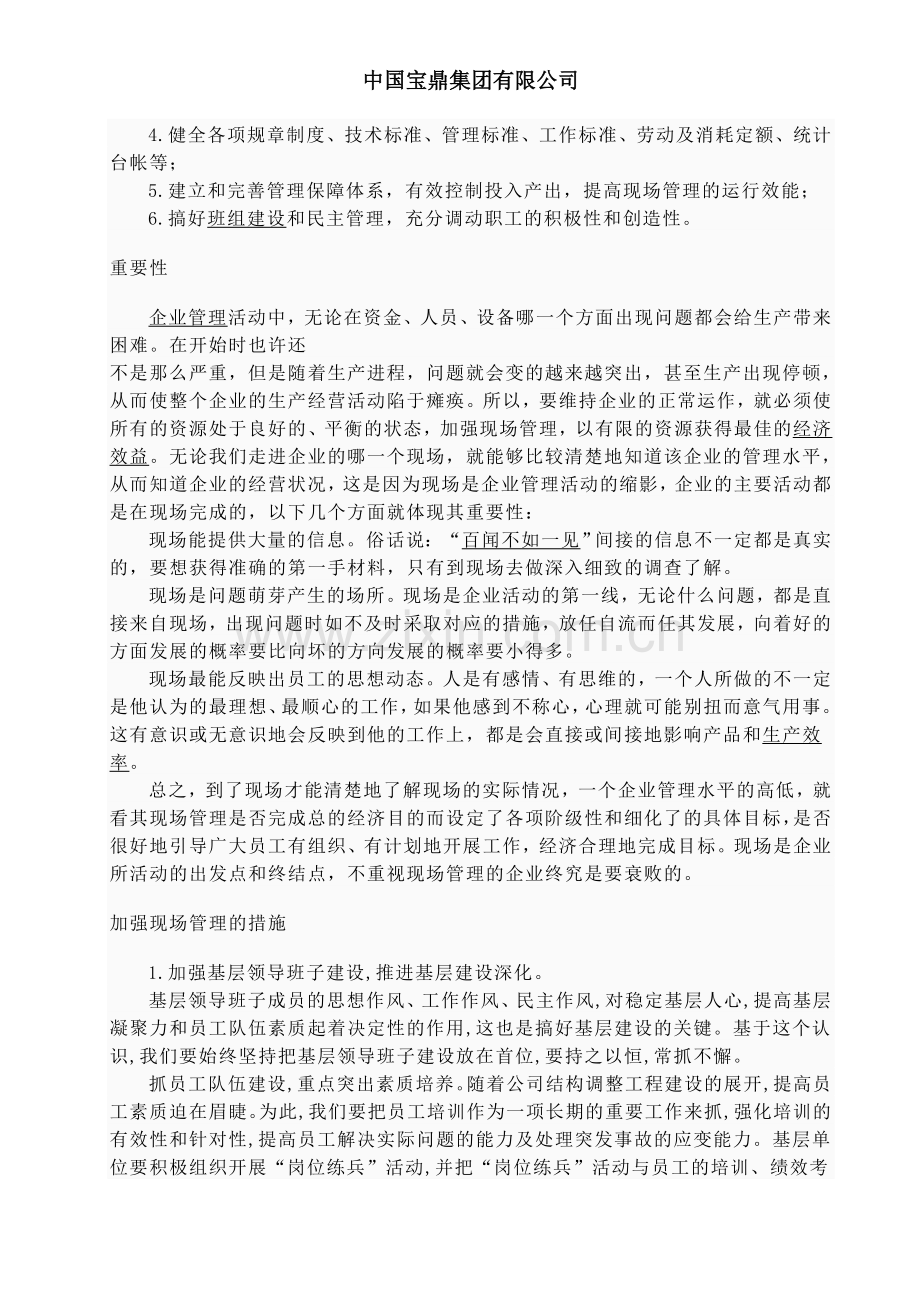 中国宝鼎集团有限公司

4.健全各项规章制度、技术标准、管理标准、工作标准、劳动及消耗定额、统计台帐等；

5.建立和完善管理保障体系，有效控制投入产出，提高现场管理的运行效能；

6.搞好班组建设和民主管理，充分调动职工的积极性和创造性。

重要性

企业管理活动中，无论在资金、人员、设备哪一个方面出现问题都会给生产带来困难。在开始时也许还

不是那么严重，但是随着生产进程，问题就会变的越来越突出，甚至生产出现停顿，从而使整个企业的生产经营活动陷于瘫痪。所以，要维持企业的正常运作，就必须使所有的资源处于良好的、平衡的状态，加强现场管理，以有限的资源获得最佳的经济效益。无论我们走进企业的哪一个现场，就能够比较清楚地知道该企业的管理水平，从而知道企业的经营状况，这是因为现场是企业管理活动的缩影，企业的主要活动都是在现场完成的，以下几个方面就体现其重要性：

现场能提供大量的信息。俗话说：“百闻不如一见”间接的信息不一定都是真实的，要想获得准确的第一手材料，只有到现场去做深入细致的调查了解。

现场是问题萌芽产生的场所。现场是企业活动的第一线，无论什么问题，都是直接来自现场，出现问题时如不及时采取对应的措施，放任自流而任其发展，向着好的方面发展的概率要比向坏的方向发展的概率要小得多。

现场最能反映出员工的思想动态。人是有感情、有思维的，一个人所做的不一定是他认为的最理想、最顺心的工作，如果他感到不称心，心理就可能别扭而意气用事。这有意识或无意识地会反映到他的工作上，都是会直接或间接地影响产品和生产效率。

总之，到了现场才能清楚地了解现场的实际情况，一个企业管理水平的高低，就看其现场管理是否完成总的经济目的而设定了各项阶级性和细化了的具体目标，是否很好地引导广大员工有组织、有计划地开展工作，经济合理地完成目标。现场是企业所活动的出发点和终结点，不重视现场管理的企业终究是要衰败的。

加强现场管理的措施

1.加强基层领导班子建设,推进基层建设深化。

基层领导班子成员的思想作风、工作作风、民主作风,对稳定基层人心,提高基层凝聚力和员工队伍素质起着决定性的作用,这也是搞好基层建设的关键。基于这个认识,我们要始终坚持把基层领导班子建设放在首位,要持之以恒,常抓不懈。

抓员工队伍建设,重点突出素质培养。随着公司结构调整工程建设的展开,提高员工素质迫在眉睫。为此,我们要把员工培训作为一项长期的重要工作来抓,强化培训的有效性和针对性,提高员工解决实际问题的能力及处理突发事故的应变能力。基层单位要积极组织开展“岗位练兵”活动,并把“岗位练兵”活动与员工的培训、绩效考

www.zixin.com.cn